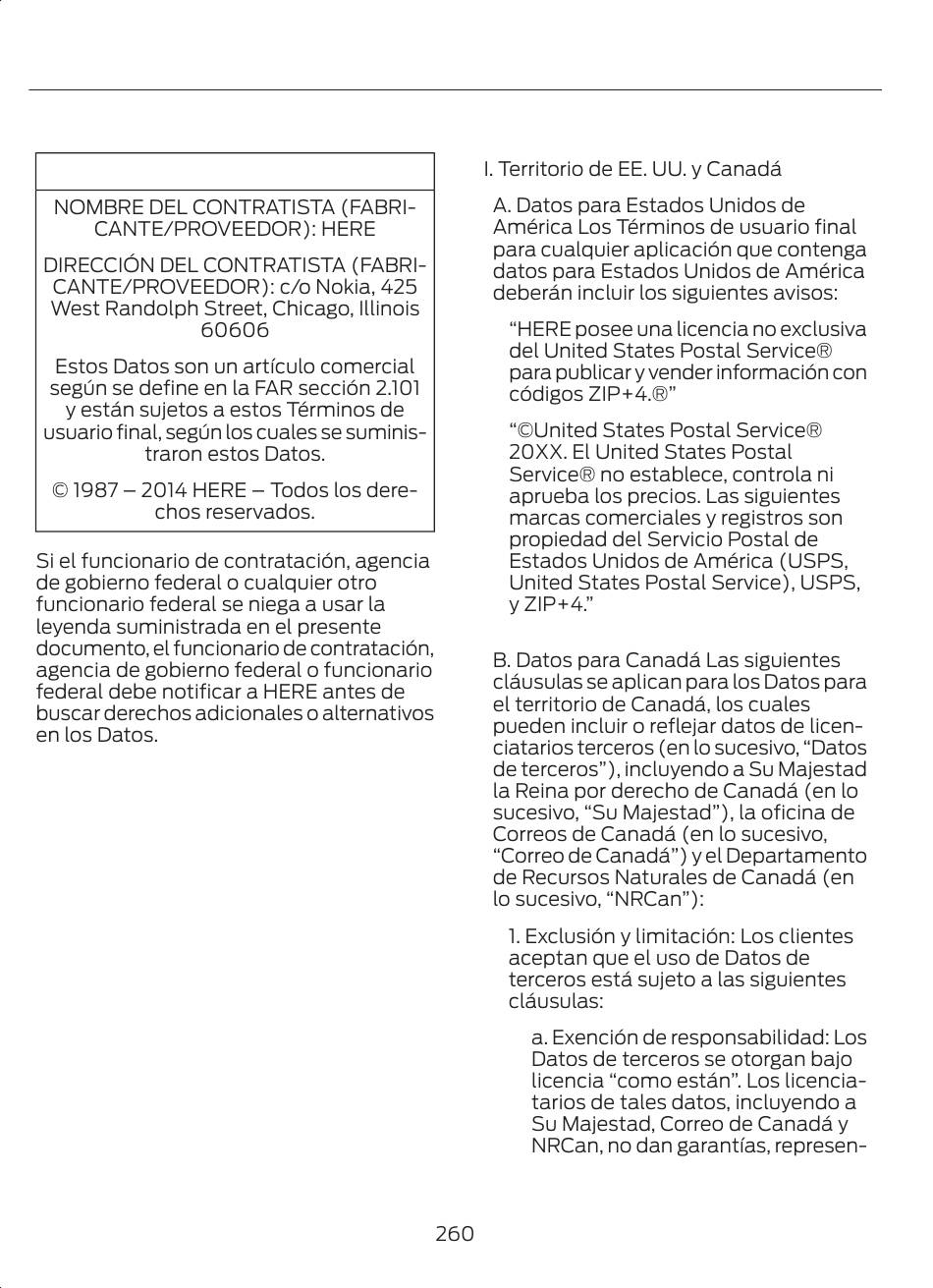 NOMBRE DEL CONTRATISTA (FABRICANTE/PROVEEDOR): HERE

DIRECCIÓN DEL CONTRATISTA (FABRICANTE/PROVEEDOR): c/o Nokia, 425 West Randolph Street, Chicago, Illinois 60606

Estos Datos son un artículo comercial según se define en la FAR sección 2.101 y están sujetos a estos Términos de usuario final, según los cuales se suministraron estos Datos.

© 1987 – 2014 HERE – Todos los derechos reservados.

Si el funcionario de contratación, agencia de gobierno federal o cualquier otro funcionario federal se niega a usar la leyenda suministrada en el presente documento, el funcionario de contratación, agencia de gobierno federal o funcionario federal debe notificar a HERE antes de buscar derechos adicionales o alternativos en los Datos.

I. Territorio de EE. UU. y Canadá

A. Datos para Estados Unidos de América Los Términos de usuario final para cualquier aplicación que contenga datos para Estados Unidos de América deberán incluir los siguientes avisos:

“HERE posee una licencia no exclusiva del United States Postal Service® para publicar y vender información con códigos ZIP+4.®”

“©United States Postal Service® 20XX. El United States Postal Service® no establece, controla ni aprueba los precios. Las siguientes marcas comerciales y registros son propiedad del Servicio Postal de Estados Unidos de América (USPS, United States Postal Service), USPS, y ZIP+4.”

B. Datos para Canadá Las siguientes cláusulas se aplican para los Datos para el territorio de Canadá, los cuales pueden incluir o reflejar datos de licenciatarios terceros (en lo sucesivo, “Datos de terceros”), incluyendo a Su Majestad la Reina por derecho de Canadá (en lo sucesivo, “Su Majestad”), la oficina de Correos de Canadá (en lo sucesivo, “Correo de Canadá”) y el Departamento de Recursos Naturales de Canadá (en lo sucesivo, “NRCan”):

1. Exclusión y limitación: Los clientes aceptan que el uso de Datos de terceros está sujeto a las siguientes cláusulas:

a. Exención de responsabilidad: Los Datos de terceros se otorgan bajo licencia “como están”. Los licenciatarios de tales datos, incluyendo a Su Majestad, Correo de Canadá y NRCan, no dan garantías, represen-

260